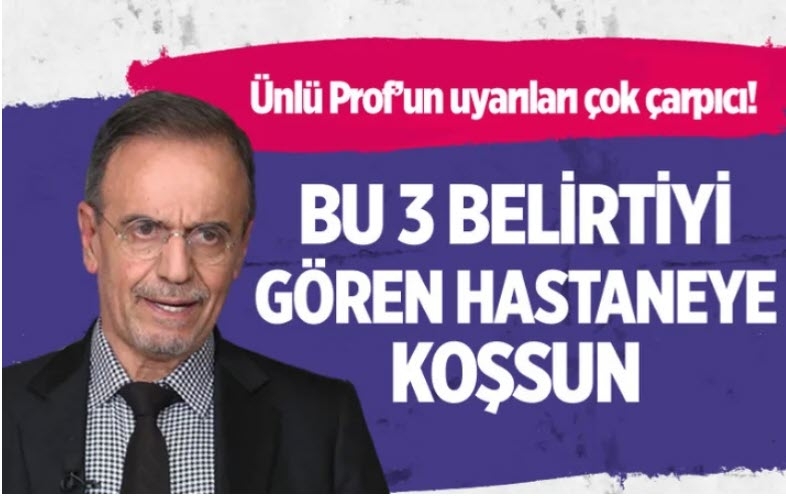 Ünlü Prof'un uyarıları çok çarpıcı!

BU 3 BELİRTİYİ GÖREN HASTANEYE KOŞSUN